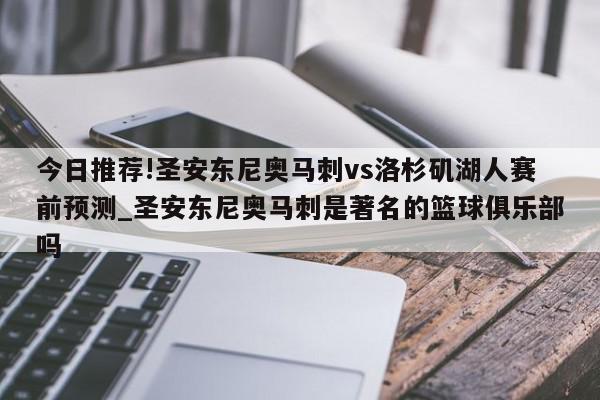 今日推荐!圣安东尼奥马刺vs洛杉矶湖人赛前预测_圣安东尼奥马刺是著名的篮球俱乐部吗